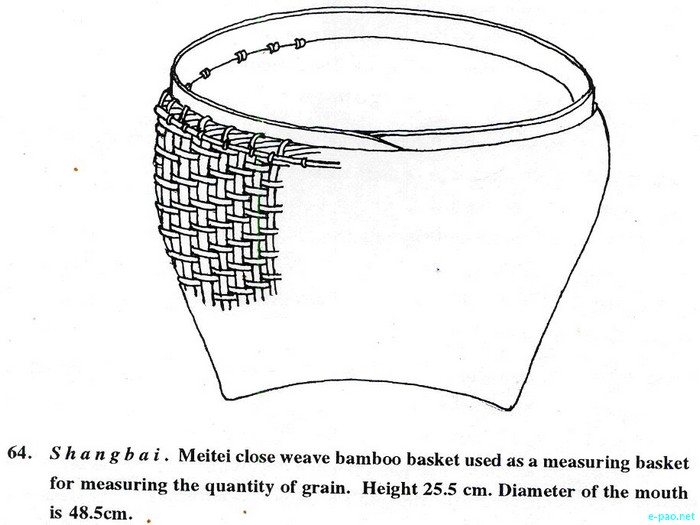 64. Shangbai. Meitei close weave bamboo basket used as a measuring basket for measuring the quantity of grain. Height 25.5 cm. Diameter of the mouth is 48.5cm.

e-pao.net